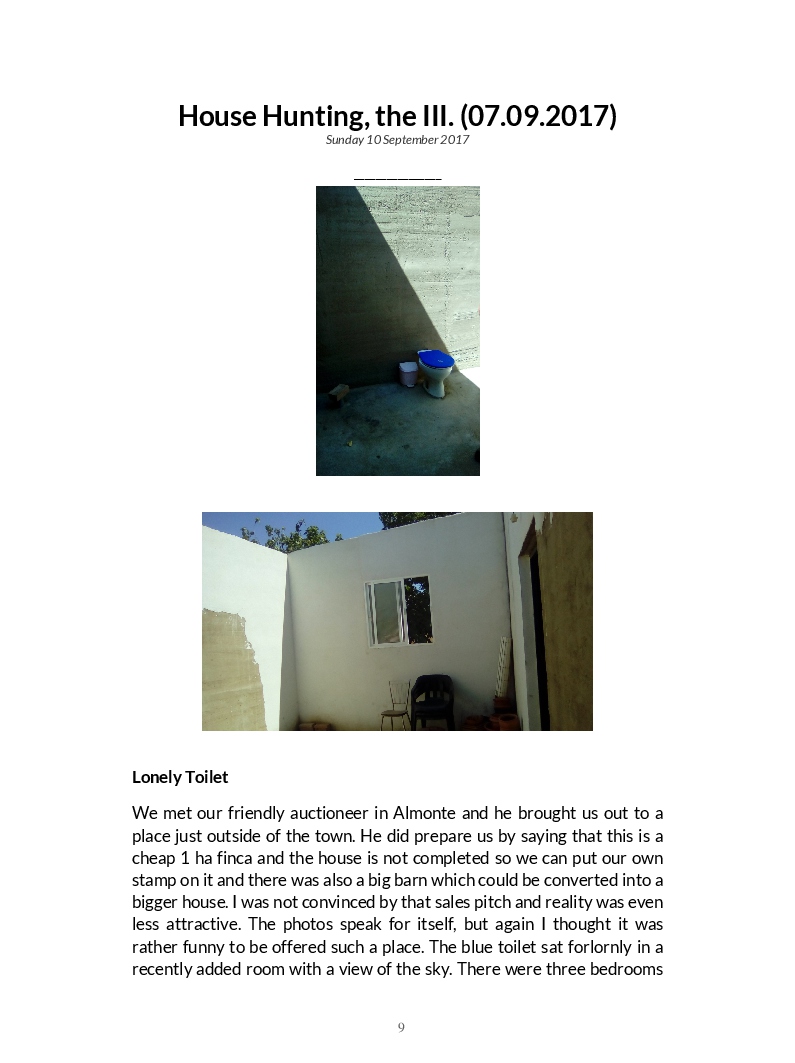 House Hunting, the III. (07.09.2017)

Sunday 10 September 2017

Lonely Toilet

We met our friendly auctioneer in Almonte and he brought us out to a place just outside of the town. He did prepare us by saying that this is a cheap 1 ha finca and the house is not completed so we can put our own stamp on it and there was also a big barn which could be converted into a bigger house. I was not convinced by that sales pitch and reality was even less attractive. The photos speak for itself, but again I thought it was rather funny to be offered such a place. The blue toilet sat forlornly in a recently added room with a view of the sky. There were three bedrooms

9